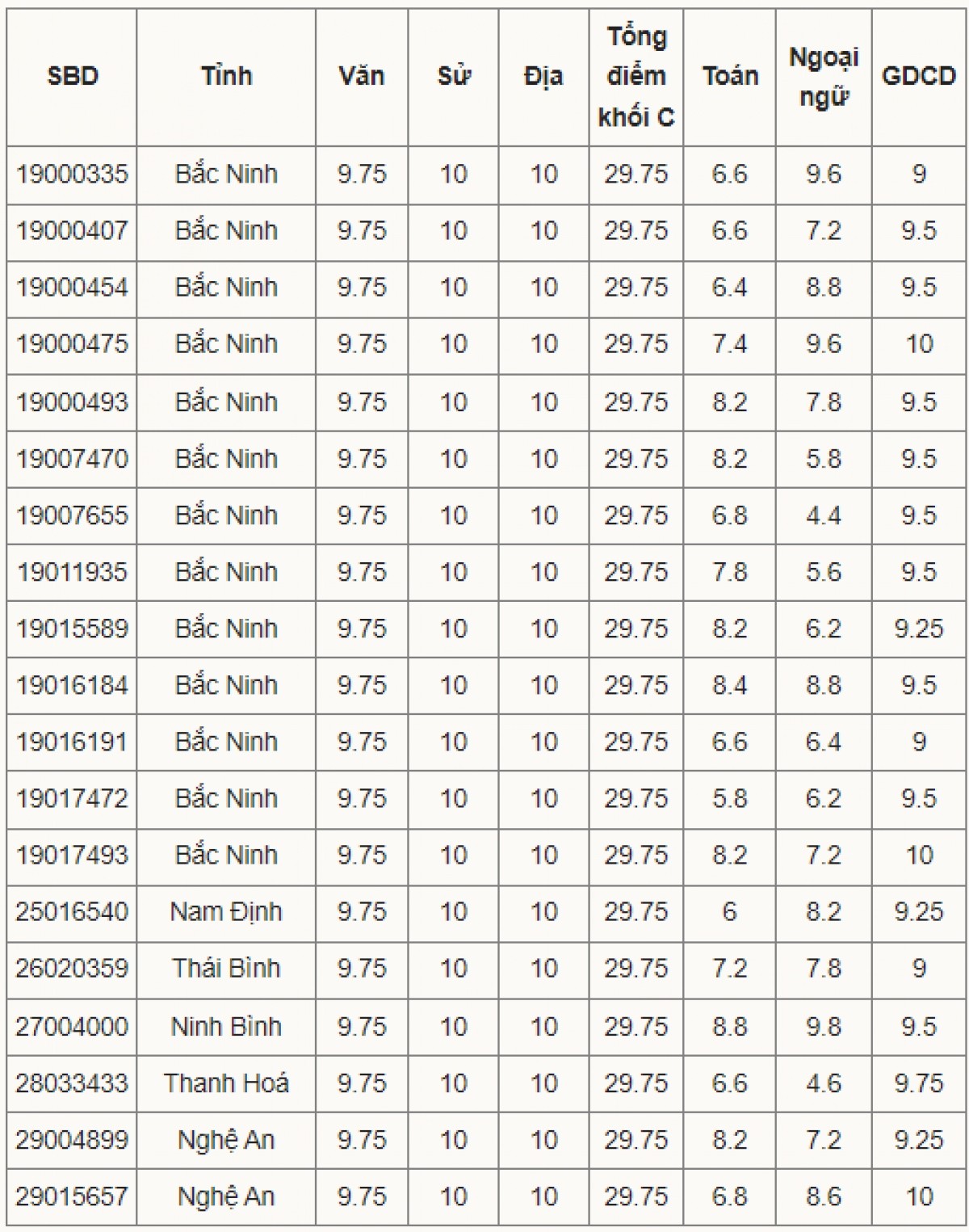 | SBD | Tỉnh | Văn | Sử | Địa | Tổng điểm khối C | Toán | Ngoại ngữ | GDCD |
|---|---|---|---|---|---|---|---|---|
| 19000335 | Bắc Ninh | 9.75 | 10 | 10 | 29.75 | 6.6 | 9.6 | 9 |
| 19000407 | Bắc Ninh | 9.75 | 10 | 10 | 29.75 | 6.6 | 7.2 | 9.5 |
| 19000454 | Bắc Ninh | 9.75 | 10 | 10 | 29.75 | 6.4 | 8.8 | 9.5 |
| 19000475 | Bắc Ninh | 9.75 | 10 | 10 | 29.75 | 7.4 | 9.6 | 10 |
| 19000493 | Bắc Ninh | 9.75 | 10 | 10 | 29.75 | 8.2 | 7.8 | 9.5 |
| 19007470 | Bắc Ninh | 9.75 | 10 | 10 | 29.75 | 8.2 | 5.8 | 9.5 |
| 19007655 | Bắc Ninh | 9.75 | 10 | 10 | 29.75 | 6.8 | 4.4 | 9.5 |
| 19011935 | Bắc Ninh | 9.75 | 10 | 10 | 29.75 | 7.8 | 5.6 | 9.5 |
| 19015589 | Bắc Ninh | 9.75 | 10 | 10 | 29.75 | 8.2 | 6.2 | 9.25 |
| 19016184 | Bắc Ninh | 9.75 | 10 | 10 | 29.75 | 8.4 | 8.8 | 9.5 |
| 19016191 | Bắc Ninh | 9.75 | 10 | 10 | 29.75 | 6.6 | 6.4 | 9 |
| 19017472 | Bắc Ninh | 9.75 | 10 | 10 | 29.75 | 5.8 | 6.2 | 9.5 |
| 19017493 | Bắc Ninh | 9.75 | 10 | 10 | 29.75 | 8.2 | 7.2 | 10 |
| 25016540 | Nam Định | 9.75 | 10 | 10 | 29.75 | 6 | 8.2 | 9.25 |
| 26020359 | Thái Bình | 9.75 | 10 | 10 | 29.75 | 7.2 | 7.8 | 9 |
| 27004000 | Ninh Bình | 9.75 | 10 | 10 | 29.75 | 8.8 | 9.8 | 9.5 |
| 28033433 | Thanh Hoá | 9.75 | 10 | 10 | 29.75 | 6.6 | 4.6 | 9.75 |
| 29004899 | Nghệ An | 9.75 | 10 | 10 | 29.75 | 8.2 | 7.2 | 9.25 |
| 29015657 | Nghệ An | 9.75 | 10 | 10 | 29.75 | 6.8 | 8.6 | 10 |